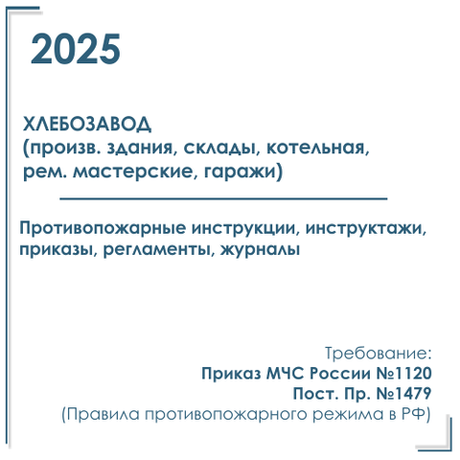 2025

ХЛЕБОЗАВОД
(произв. здания, склады, котельная, рем. мастерские, гаражи)

Противопожарные инструкции, инструктажи, приказы, регламенты, журналы

Требование:
Приказ МЧС России №1120
Пост. Пр. №1479
(Правила противопожарного режима в РФ)